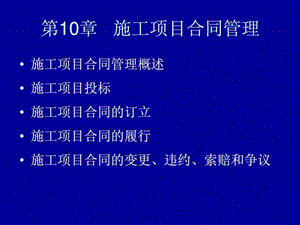 第10章　施工项目合同管理

• 施工项目合同管理概述
• 施工项目投标
• 施工项目合同的订立
• 施工项目合同的履行
• 施工项目合同的变更、违约、索赔和争议